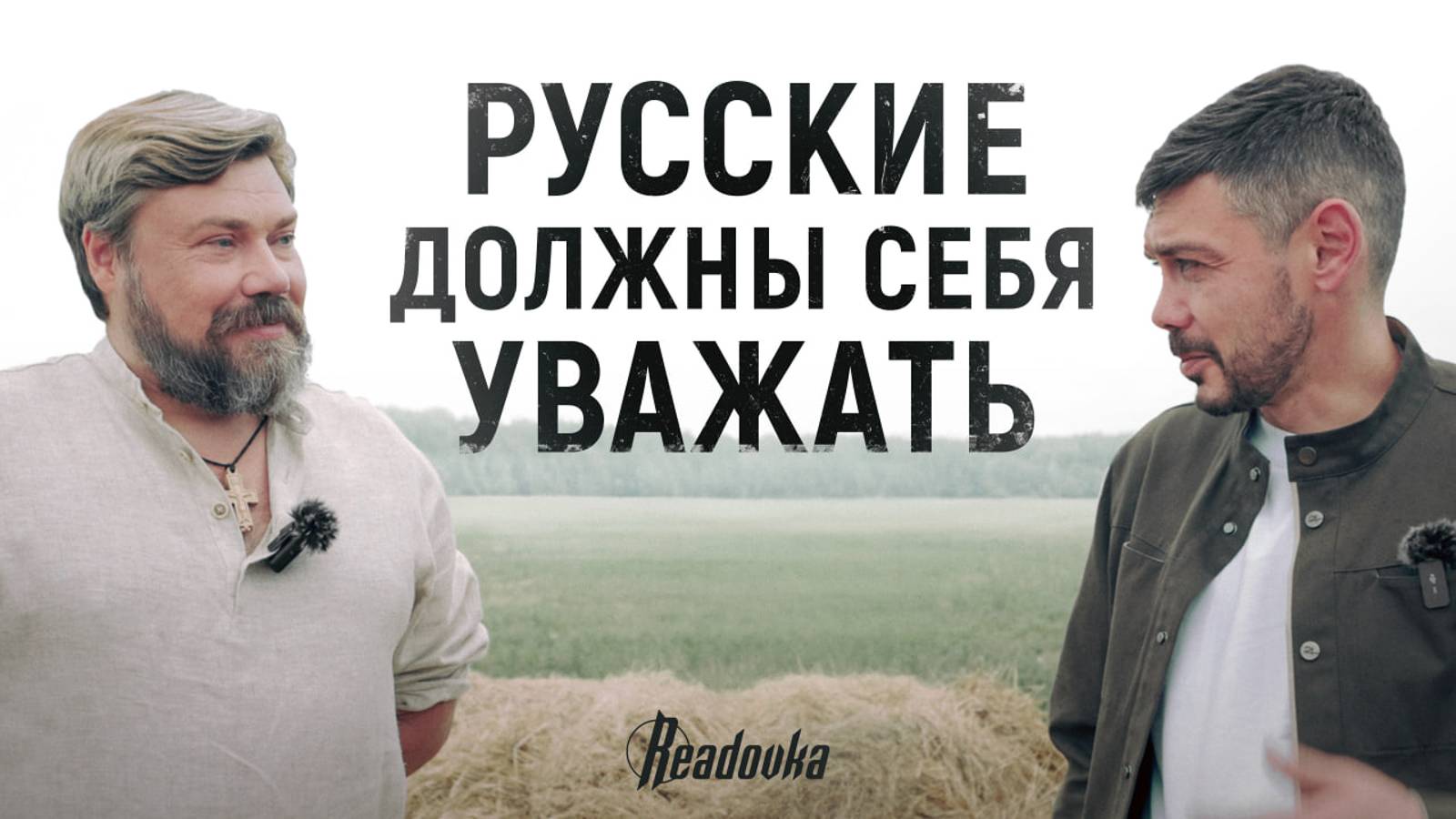 РУССКИЕ
ДОЛЖНЫ СЕБЯ
УВАЖАТЬ

Readovka